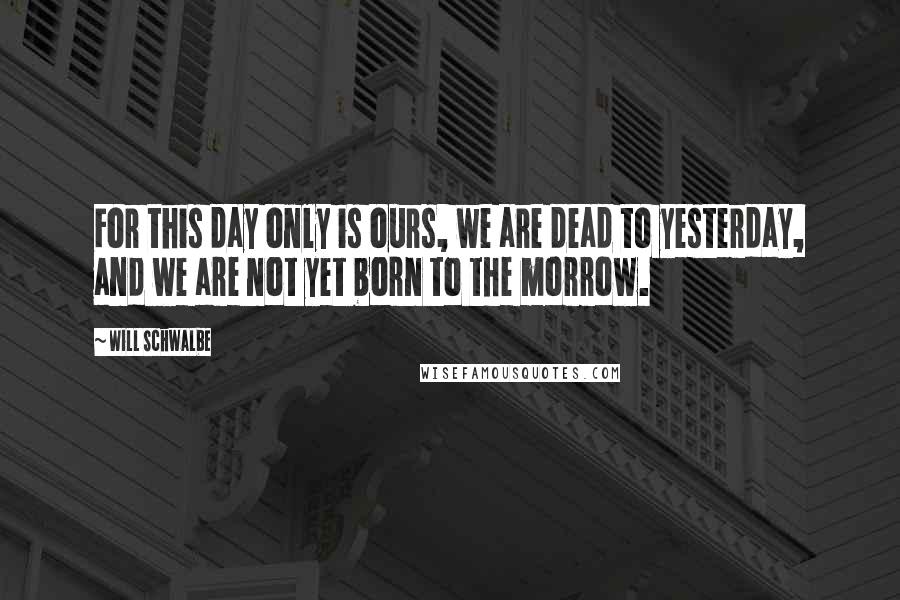 FOR THIS DAY ONLY IS OURS, WE ARE DEAD TO YESTERDAY, AND WE ARE NOT YET BORN TO THE MORROW.

~ WILL SCHWALBE

WISEFAMOUSQUOTES.COM